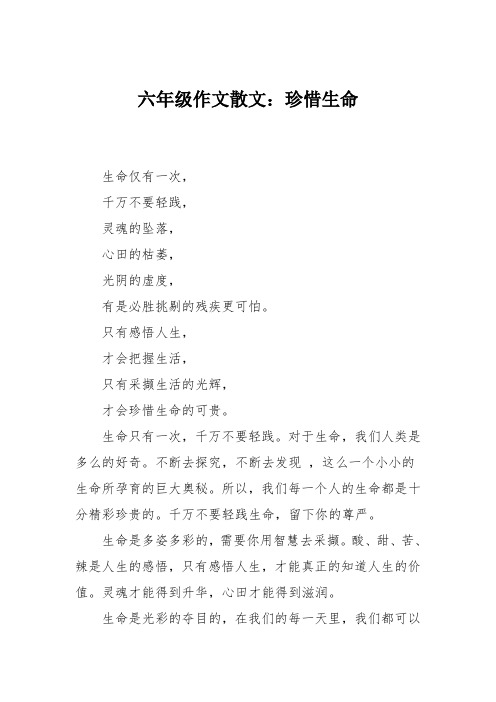 六年级作文散文：珍惜生命

生命仅有一次，

千万不要轻践，

灵魂的坠落，

心田的枯萎，

光阴的虚度，

有是必胜挑剔的残疾更可怕。

只有感悟人生，

才会把握生活，

只有采撷生活的光辉，

才会珍惜生命的可贵。

生命只有一次，千万不要轻践。对于生命，我们人类是多么的好奇。不断去探究，不断去发现 ，这么一个小小的生命所孕育的巨大奥秘。所以，我们每一个人的生命都是十分精彩珍贵的。千万不要轻践生命，留下你的尊严。

生命是多姿多彩的，需要你用智慧去采撷。酸、甜、苦、辣是人生的感悟，只有感悟人生，才能真正的知道人生的价值。灵魂才能得到升华，心田才能得到滋润。

生命是光彩的夺目的，在我们的每一天里，我们都可以